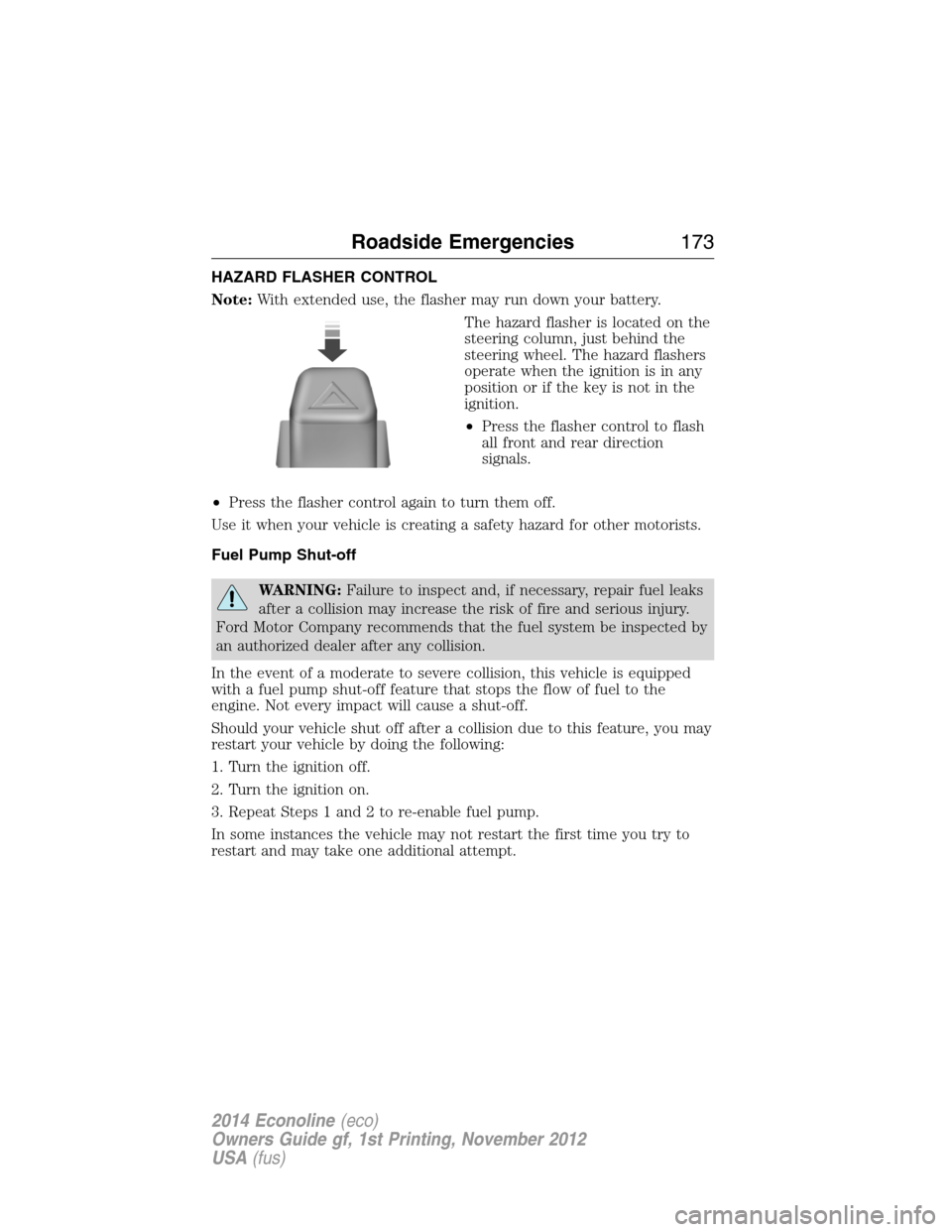 Roadside Emergencies 173

HAZARD FLASHER CONTROL

Note: With extended use, the flasher may run down your battery.

The hazard flasher is located on the steering column, just behind the steering wheel. The hazard flashers operate when the ignition is in any position or if the key is not in the ignition.

• Press the flasher control to flash all front and rear direction signals.

• Press the flasher control again to turn them off.

Use it when your vehicle is creating a safety hazard for other motorists.

Fuel Pump Shut-off

WARNING: Failure to inspect and, if necessary, repair fuel leaks after a collision may increase the risk of fire and serious injury. Ford Motor Company recommends that the fuel system be inspected by an authorized dealer after any collision.

In the event of a moderate to severe collision, this vehicle is equipped with a fuel pump shut-off feature that stops the flow of fuel to the engine. Not every impact will cause a shut-off.

Should your vehicle shut off after a collision due to this feature, you may restart your vehicle by doing the following:

1. Turn the ignition off.

2. Turn the ignition on.

3. Repeat Steps 1 and 2 to re-enable fuel pump.

In some instances the vehicle may not restart the first time you try to restart and may take one additional attempt.

2014 Econoline (eco)
Owners Guide gf, 1st Printing, November 2012
USA (fus)

carmanualsonline.info